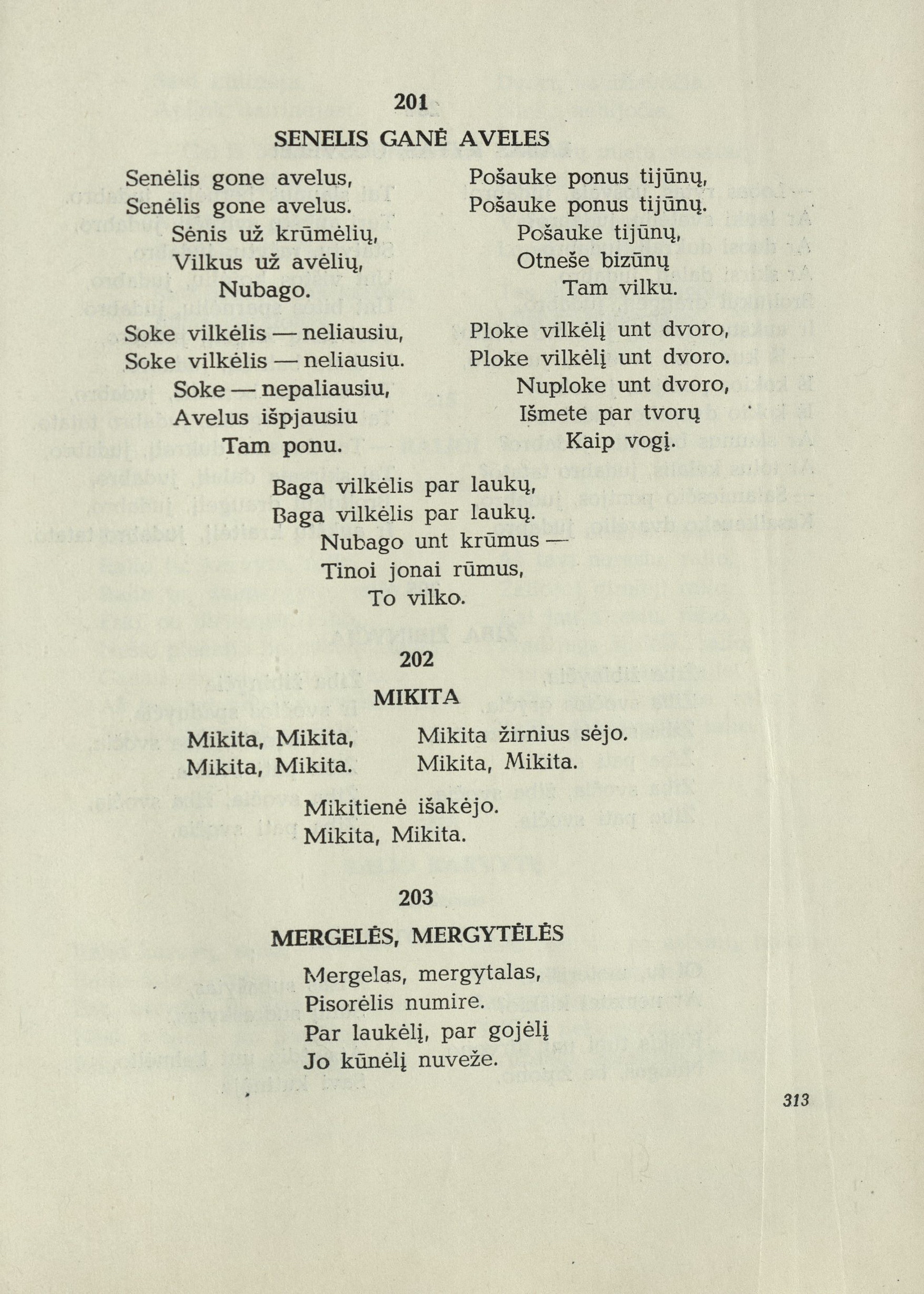 201

SENELIS GANĖ AVELES

Senėlis gone avelus,
Senėlis gone avelus.
Sėnis už krūmėlių,
Vilkus už avėlių,
Nubago.

Soke vilkėlis — neliausiu,
Soke vilkėlis — neliausiu.
Soke — nepaliausiu,
Avelus išpjausiu
Tam ponu.

Pošauke ponus tijūnų,
Pošauke ponus tijūnų.
Pošauke tijūnų,
Otneše bizūnų
Tam vilku.

Ploke vilkėlį unt dvoro,
Ploke vilkėlį unt dvoro.
Nuploke unt dvoro,
Išmete par tvorų
Kaip vogį.

Baga vilkėlis par laukų,
Baga vilkėlis par laukų.
Nubago unt krūmus —
Tinoi jonai rūmus,
To vilko.

202

MIKITA

Mikita, Mikita,
Mikita, Mikita.

Mikita žirnius sėjo.
Mikita, Mikita.

Mikitienė išakėjo.
Mikita, Mikita.

203

MERGELĖS, MERGYTĖLĖS

Mergelas, mergytalas,
Pisorėlis numire.
Par laukėlį, par gojėlį
Jo kūnėlį nuveže.

313